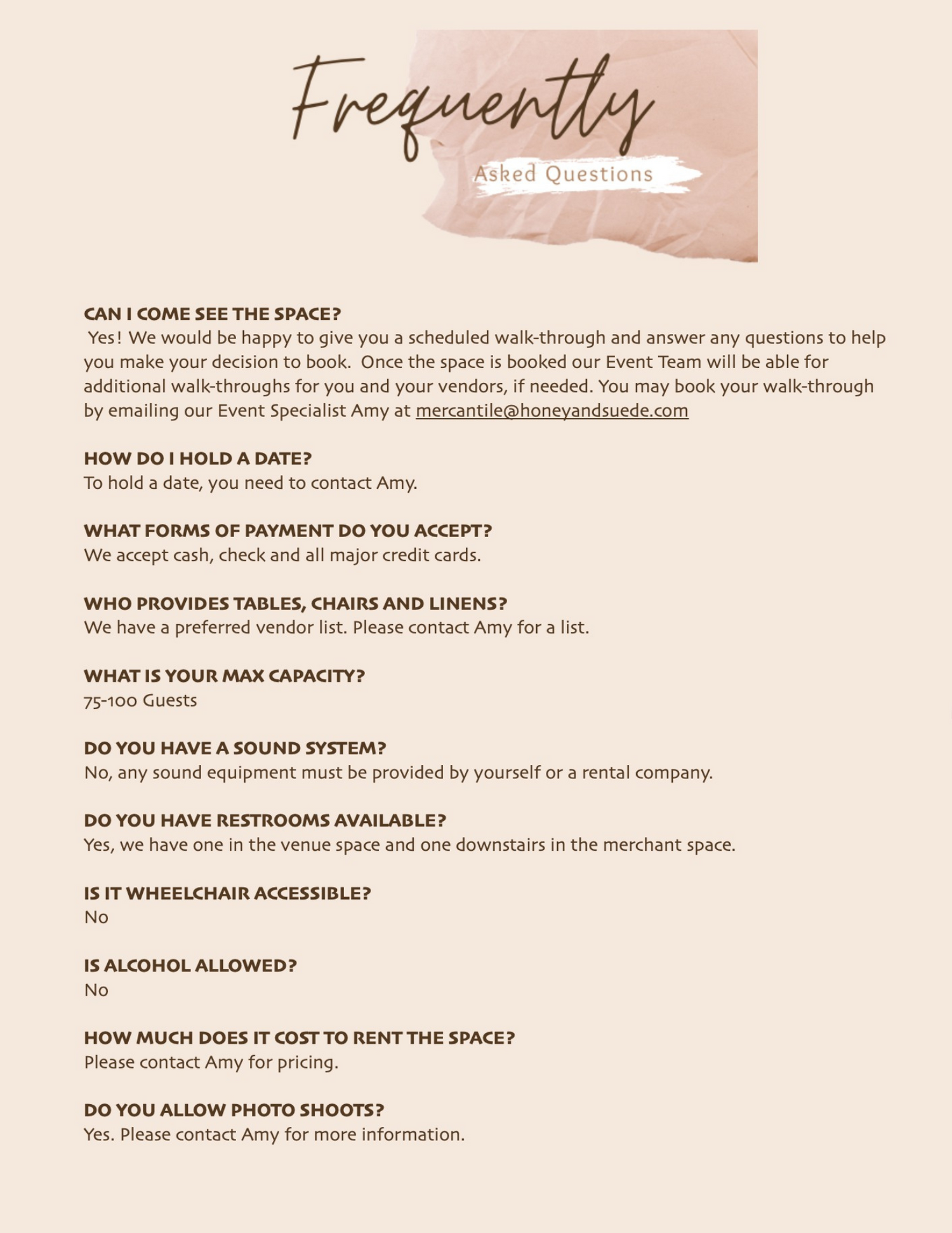 Frequently
Asked Questions

CAN I COME SEE THE SPACE?
Yes! We would be happy to give you a scheduled walk-through and answer any questions to help you make your decision to book. Once the space is booked our Event Team will be able for additional walk-throughs for you and your vendors, if needed. You may book your walk-through by emailing our Event Specialist Amy at mercantile@honeyandsuede.com

HOW DO I HOLD A DATE?
To hold a date, you need to contact Amy.

WHAT FORMS OF PAYMENT DO YOU ACCEPT?
We accept cash, check and all major credit cards.

WHO PROVIDES TABLES, CHAIRS AND LINENS?
We have a preferred vendor list. Please contact Amy for a list.

WHAT IS YOUR MAX CAPACITY?
75-100 Guests

DO YOU HAVE A SOUND SYSTEM?
No, any sound equipment must be provided by yourself or a rental company.

DO YOU HAVE RESTROOMS AVAILABLE?
Yes, we have one in the venue space and one downstairs in the merchant space.

IS IT WHEELCHAIR ACCESSIBLE?
No

IS ALCOHOL ALLOWED?
No

HOW MUCH DOES IT COST TO RENT THE SPACE?
Please contact Amy for pricing.

DO YOU ALLOW PHOTO SHOOTS?
Yes. Please contact Amy for more information.